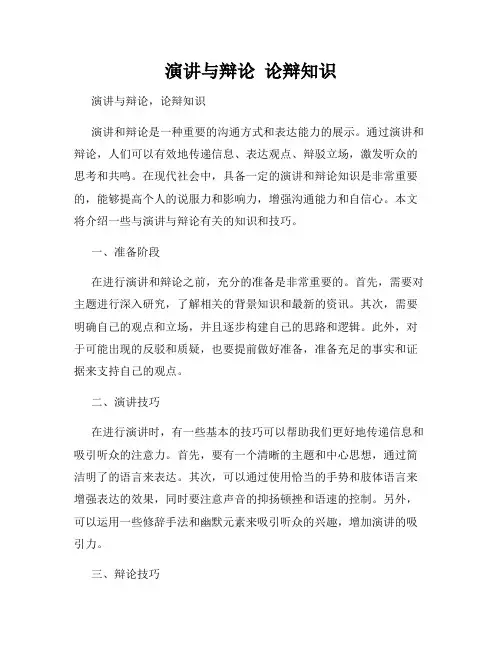 演讲与辩论 论辩知识

演讲与辩论，论辩知识

演讲和辩论是一种重要的沟通方式和表达能力的展示。通过演讲和辩论，人们可以有效地传递信息、表达观点、辩驳立场，激发听众的思考和共鸣。在现代社会中，具备一定的演讲和辩论知识是非常重要的，能够提高个人的说服力和影响力，增强沟通能力和自信心。本文将介绍一些与演讲与辩论有关的知识和技巧。

一、准备阶段

在进行演讲和辩论之前，充分的准备是非常重要的。首先，需要对主题进行深入研究，了解相关的背景知识和最新的资讯。其次，需要明确自己的观点和立场，并且逐步构建自己的思路和逻辑。此外，对于可能出现的反驳和质疑，也要提前做好准备，准备充足的事实和证据来支持自己的观点。

二、演讲技巧

在进行演讲时，有一些基本的技巧可以帮助我们更好地传递信息和吸引听众的注意力。首先，要有一个清晰的主题和中心思想，通过简洁明了的语言来表达。其次，可以通过使用恰当的手势和肢体语言来增强表达的效果，同时要注意声音的抑扬顿挫和语速的控制。另外，可以运用一些修辞手法和幽默元素来吸引听众的兴趣，增加演讲的吸引力。

三、辩论技巧